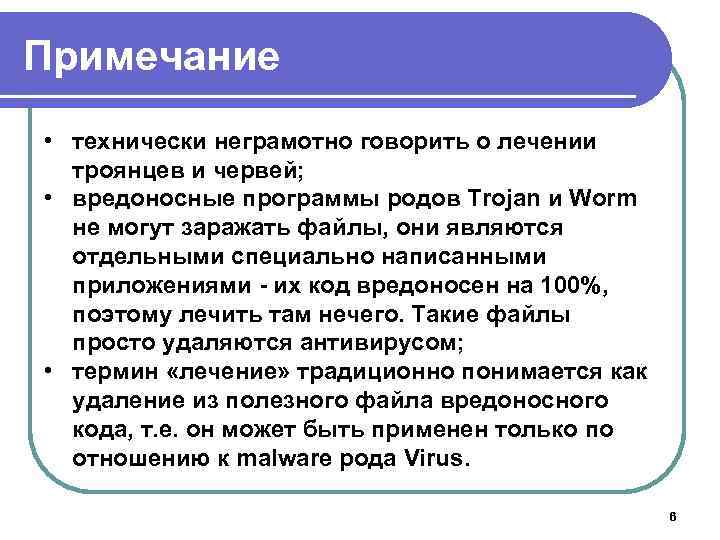 Примечание

• технически неграмотно говорить о лечении троянцев и червей;
• вредоносные программы родов Trojan и Worm не могут заражать файлы, они являются отдельными специально написанными приложениями - их код вредоносен на 100%, поэтому лечить там нечего. Такие файлы просто удаляются антивирусом;
• термин «лечение» традиционно понимается как удаление из полезного файла вредоносного кода, т.е. он может быть применен только по отношению к malware рода Virus.

6